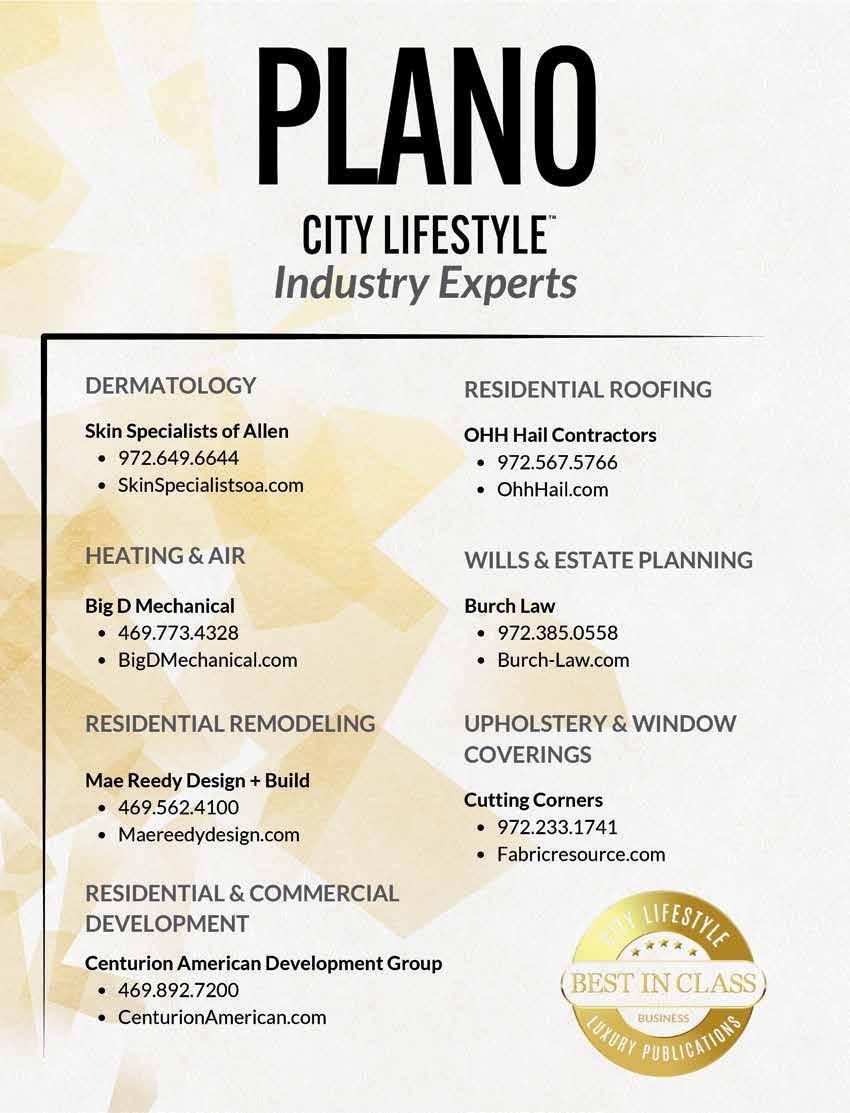 PLANO

CITY LIFESTYLE™

Industry Experts

DERMATOLOGY

Skin Specialists of Allen
• 972.649.6644
• SkinSpecialistsoa.com

HEATING & AIR

Big D Mechanical
• 469.773.4328
• BigDMechanical.com

RESIDENTIAL REMODELING

Mae Reedy Design + Build
• 469.562.4100
• Maereedydesign.com

RESIDENTIAL & COMMERCIAL DEVELOPMENT

Centurion American Development Group
• 469.892.7200
• CenturionAmerican.com

RESIDENTIAL ROOFING

OHH Hail Contractors
• 972.567.5766
• OhhHail.com

WILLS & ESTATE PLANNING

Burch Law
• 972.385.0558
• Burch-Law.com

UPHOLSTERY & WINDOW COVERINGS

Cutting Corners
• 972.233.1741
• Fabricresource.com

CITY LIFESTYLE
BEST IN CLASS
BUSINESS
LUXURY PUBLICATIONS